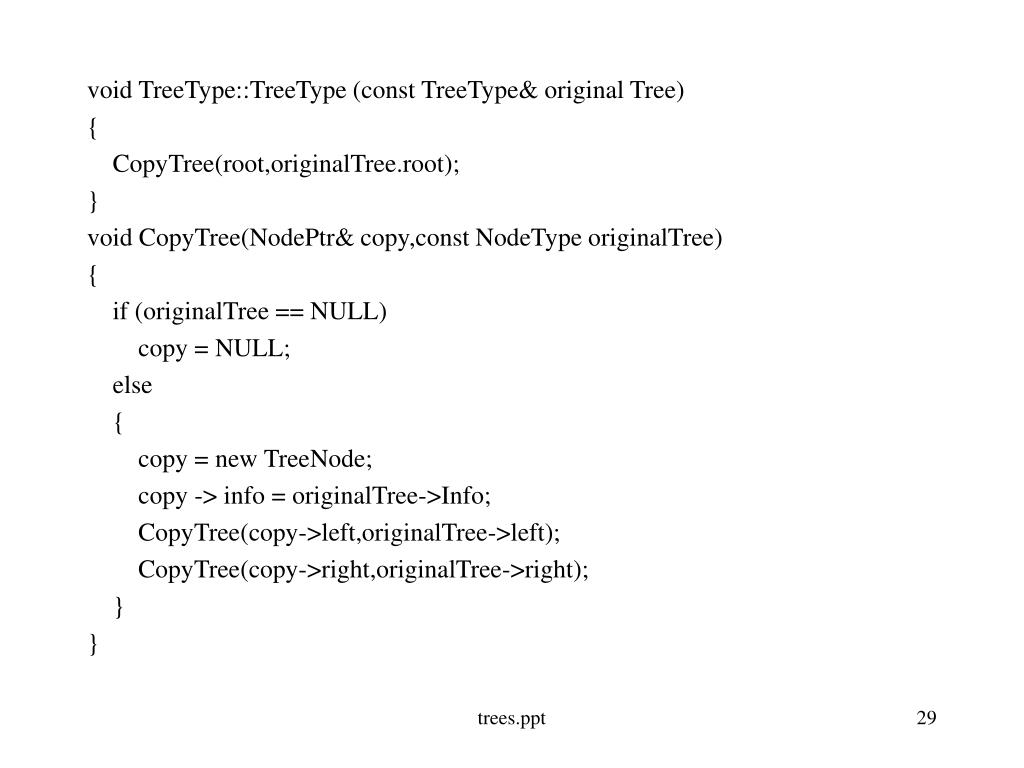 void TreeType::TreeType (const TreeType& original Tree)
{
CopyTree(root,originalTree.root);
}
void CopyTree(NodePtr& copy,const NodeType originalTree)
{
if (originalTree == NULL)
copy = NULL;
else
{
copy = new TreeNode;
copy -> info = originalTree->Info;
CopyTree(copy->left,originalTree->left);
CopyTree(copy->right,originalTree->right);
}
}

trees.ppt

29